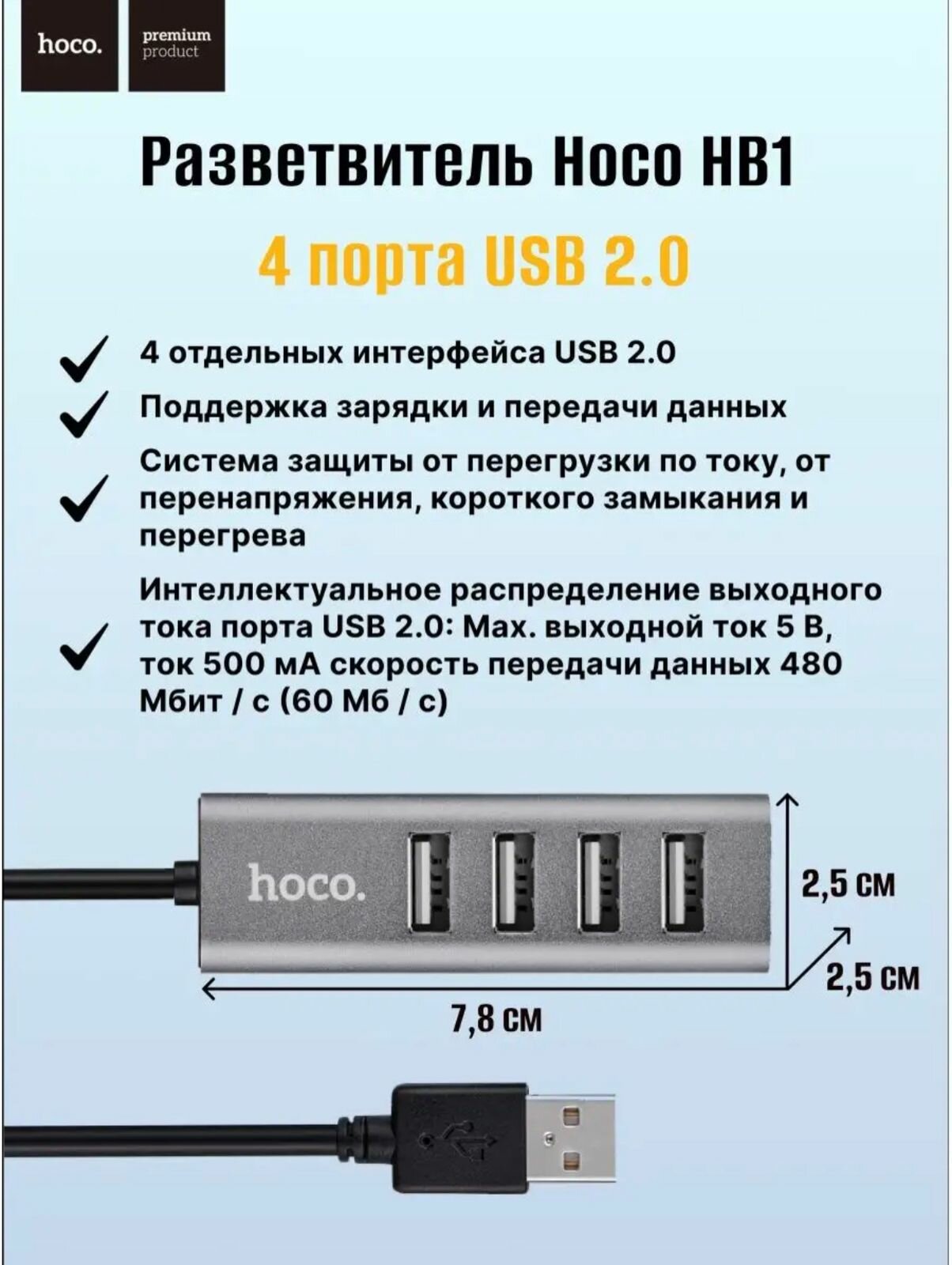 hoco.

premium
product

Разветвитель Hoco HB1

4 порта USB 2.0

✓ 4 отдельных интерфейса USB 2.0

✓ Поддержка зарядки и передачи данных

✓ Система защиты от перегрузки по току, от перенапряжения, короткого замыкания и перегрева

✓ Интеллектуальное распределение выходного тока порта USB 2.0: Max. выходной ток 5 В, ток 500 мА скорость передачи данных 480 Мбит / с (60 Мб / с)

hoco.

2,5 см

2,5 см

7,8 см